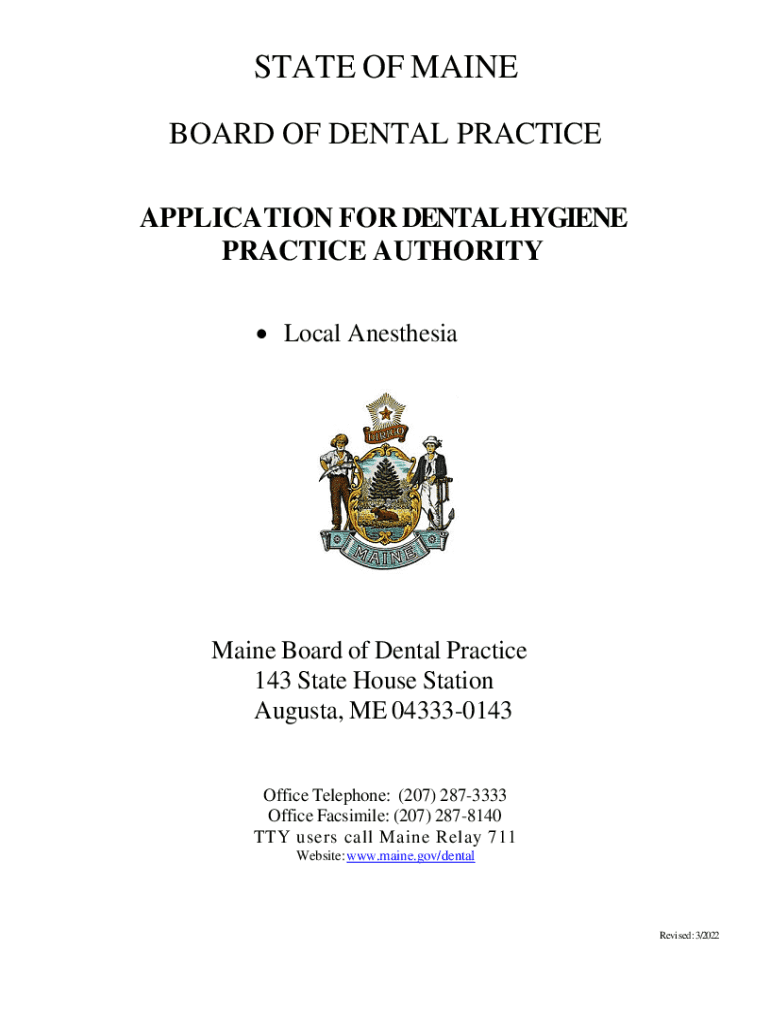 STATE OF MAINE

BOARD OF DENTAL PRACTICE

APPLICATION FOR DENTAL HYGIENE PRACTICE AUTHORITY

• Local Anesthesia

DIRIGO

MAINE

Maine Board of Dental Practice
143 State House Station
Augusta, ME 04333-0143

Office Telephone: (207) 287-3333
Office Facsimile: (207) 287-8140
TTY users call Maine Relay 711
Website: www.maine.gov/dental

Revised: 3/2022